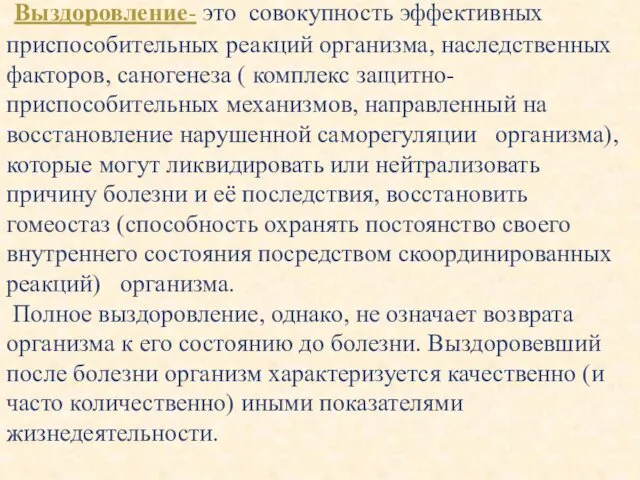 Выздоровление- это совокупность эффективных приспособительных реакций организма, наследственных факторов, саногенеза ( комплекс защитно-приспособительных механизмов, направленный на восстановление нарушенной саморегуляции организма), которые могут ликвидировать или нейтрализовать причину болезни и её последствия, восстановить гомеостаз (способность охранять постоянство своего внутреннего состояния посредством скоординированных реакций) организма.

Полное выздоровление, однако, не означает возврата организма к его состоянию до болезни. Выздоровевший после болезни организм характеризуется качественно (и часто количественно) иными показателями жизнедеятельности.